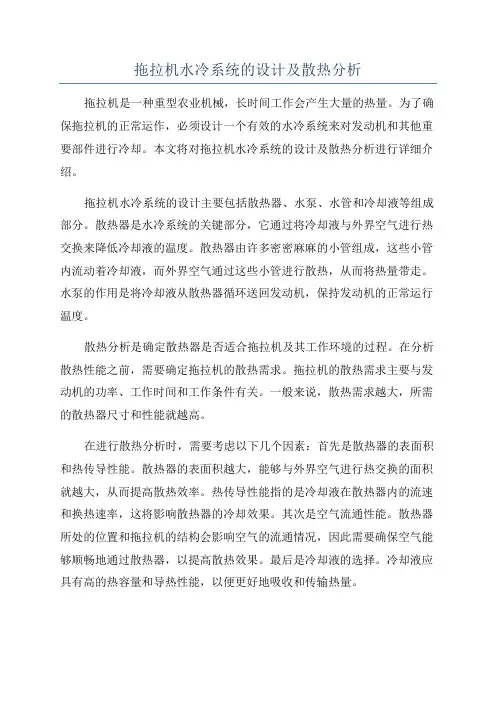 拖拉机水冷系统的设计及散热分析

拖拉机是一种重型农业机械，长时间工作会产生大量的热量。为了确保拖拉机的正常运作，必须设计一个有效的水冷系统来对发动机和其他重要部件进行冷却。本文将对拖拉机水冷系统的设计及散热分析进行详细介绍。

拖拉机水冷系统的设计主要包括散热器、水泵、水管和冷却液等组成部分。散热器是水冷系统的关键部分，它通过将冷却液与外界空气进行热交换来降低冷却液的温度。散热器由许多密密麻麻的小管组成，这些小管内流动着冷却液，而外界空气通过这些小管进行散热，从而将热量带走。水泵的作用是将冷却液从散热器循环送回发动机，保持发动机的正常运行温度。

散热分析是确定散热器是否适合拖拉机及其工作环境的过程。在分析散热性能之前，需要确定拖拉机的散热需求。拖拉机的散热需求主要与发动机的功率、工作时间和工作条件有关。一般来说，散热需求越大，所需的散热器尺寸和性能就越高。

在进行散热分析时，需要考虑以下几个因素：首先是散热器的表面积和热传导性能。散热器的表面积越大，能够与外界空气进行热交换的面积就越大，从而提高散热效率。热传导性能指的是冷却液在散热器内的流速和换热速率，这将影响散热器的冷却效果。其次是空气流通性能。散热器所处的位置和拖拉机的结构会影响空气的流通情况，因此需要确保空气能够顺畅地通过散热器，以提高散热效果。最后是冷却液的选择。冷却液应具有高的热容量和导热性能，以便更好地吸收和传输热量。